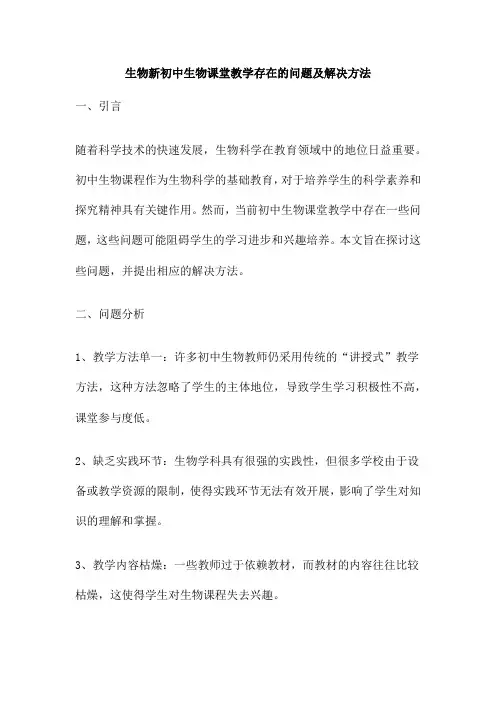 生物新初中生物课堂教学存在的问题及解决方法

一、引言

随着科学技术的快速发展，生物科学在教育领域中的地位日益重要。初中生物课程作为生物科学的基础教育，对于培养学生的科学素养和探究精神具有关键作用。然而，当前初中生物课堂教学中存在一些问题，这些问题可能阻碍学生的学习进步和兴趣培养。本文旨在探讨这些问题，并提出相应的解决方法。

二、问题分析

1、教学方法单一：许多初中生物教师仍采用传统的“讲授式”教学方法，这种方法忽略了学生的主体地位，导致学生学习积极性不高，课堂参与度低。

2、缺乏实践环节：生物学科具有很强的实践性，但很多学校由于设备或教学资源的限制，使得实践环节无法有效开展，影响了学生对知识的理解和掌握。

3、教学内容枯燥：一些教师过于依赖教材，而教材的内容往往比较枯燥，这使得学生对生物课程失去兴趣。